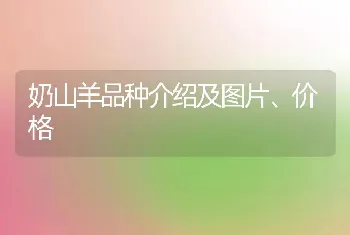 奶山羊品种介绍及图片、价格